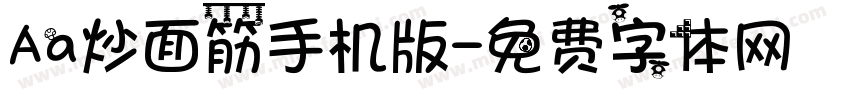 Aa炒面筋手机版-免费字体网